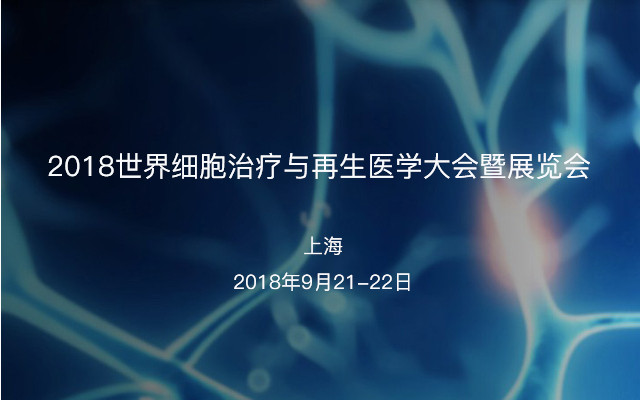 2018世界细胞治疗与再生医学大会暨展览会

上海

2018年9月21-22日